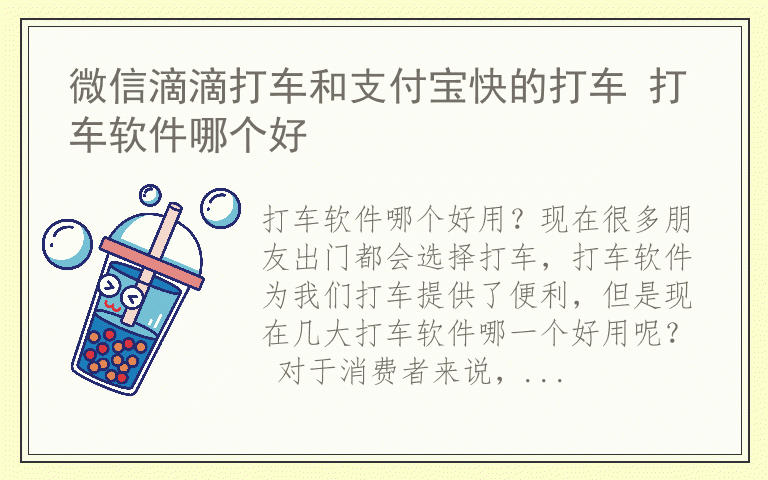 微信滴滴打车和支付宝快的打车 打车软件哪个好

打车软件哪个好用？现在很多朋友出门都会选择打车，打车软件为我们打车提供了便利，但是现在几大打车软件哪一个好用呢？ 对于消费者来说，...